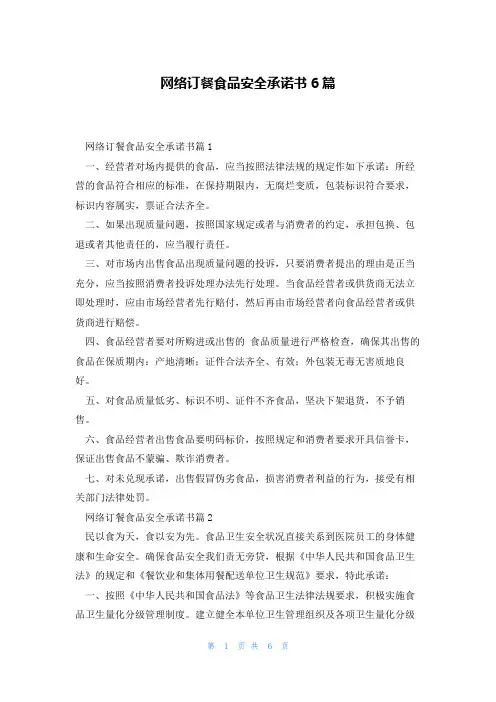 网络订餐食品安全承诺书 6 篇

网络订餐食品安全承诺书篇 1

一、经营者对场内提供的食品，应当按照法律法规的规定作如下承诺：所经营的食品符合相应的标准，在保持期限内，无腐烂变质，包装标识符合要求，标识内容属实，票证合法齐全。

二、如果出现质量问题，按照国家规定或者与消费者的约定，承担包换、包退或者其他责任的，应当履行责任。

三、对市场内出售食品出现质量问题的投诉，只要消费者提出的理由是正当充分，应当按照消费者投诉处理办法先行处理。当食品经营者或供货商无法立即处理时，应由市场经营者先行赔付，然后再由市场经营者向食品经营者或供货商进行赔偿。

四、食品经营者要对所购进或出售的 食品质量进行严格检查，确保其出售的食品在保质期内；产地清晰；证件合法齐全、有效；外包装无毒无害质地良好。

五、对食品质量低劣、标识不明、证件不齐食品，坚决下架退货，不予销售。

六、食品经营者出售食品要明码标价，按照规定和消费者要求开具信誉卡，保证出售食品不蒙骗、欺诈消费者。

七、对未兑现承诺，出售假冒伪劣食品，损害消费者利益的行为，接受有相关部门法律处罚。

网络订餐食品安全承诺书篇 2

民以食为天，食以安为先。食品卫生安全状况直接关系到医院员工的身体健康和生命安全。确保食品安全我们责无旁贷，根据《中华人民共和国食品卫生法》的规定和《餐饮业和集体用餐配送单位卫生规范》要求，特此承诺：

一、按照《中华人民共和国食品法》等食品卫生法律法规要求，积极实施食品卫生量化分级管理制度。建立健全本单位卫生管理组织及各项卫生量化分级

第 1 页 共 6 页